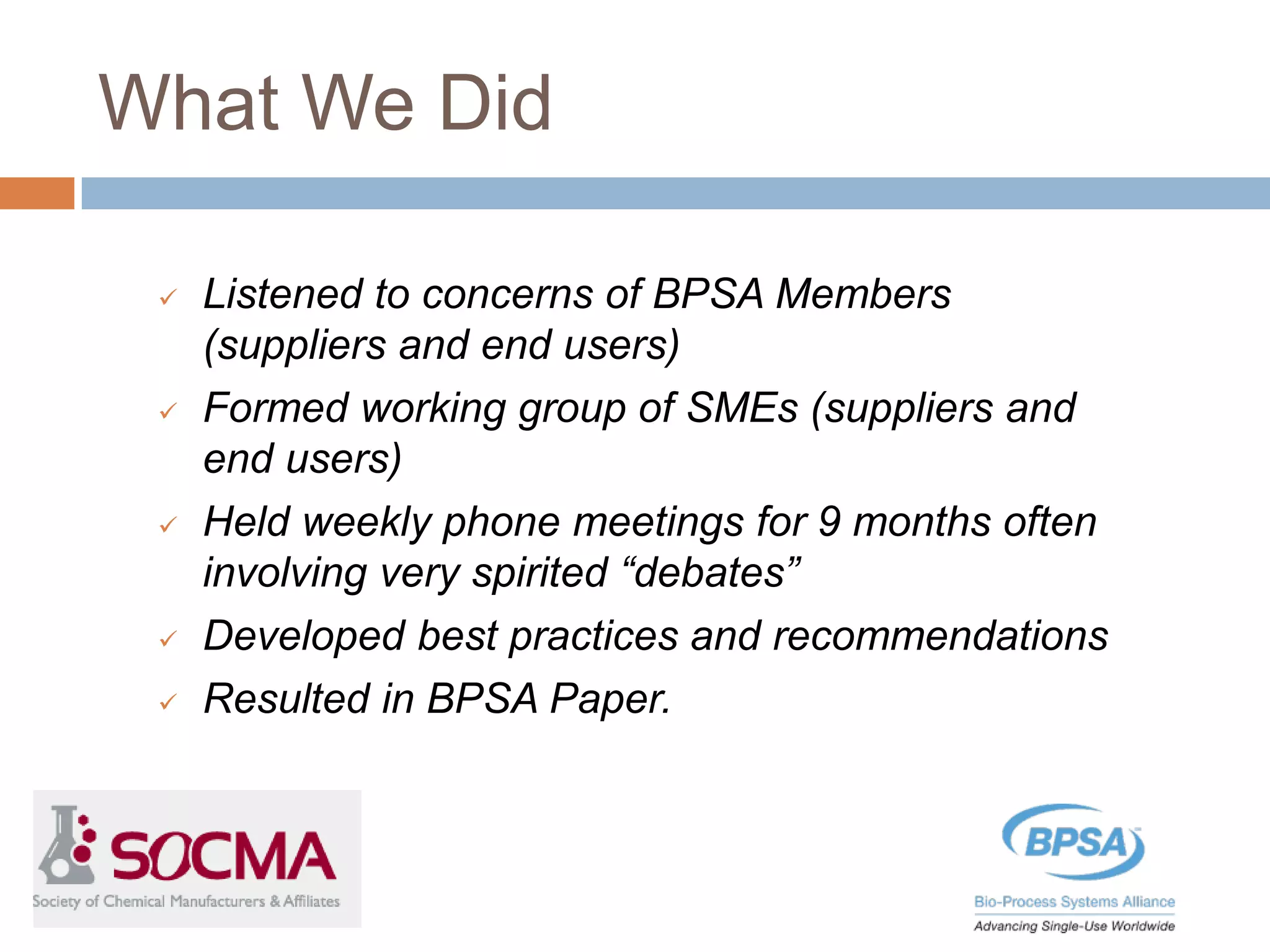 What We Did

✓ Listened to concerns of BPSA Members (suppliers and end users)

✓ Formed working group of SMEs (suppliers and end users)

✓ Held weekly phone meetings for 9 months often involving very spirited “debates”

✓ Developed best practices and recommendations

✓ Resulted in BPSA Paper.

SOCMA
Society of Chemical Manufacturers & Affiliates

BPSA
Bio-Process Systems Alliance
Advancing Single-Use Worldwide